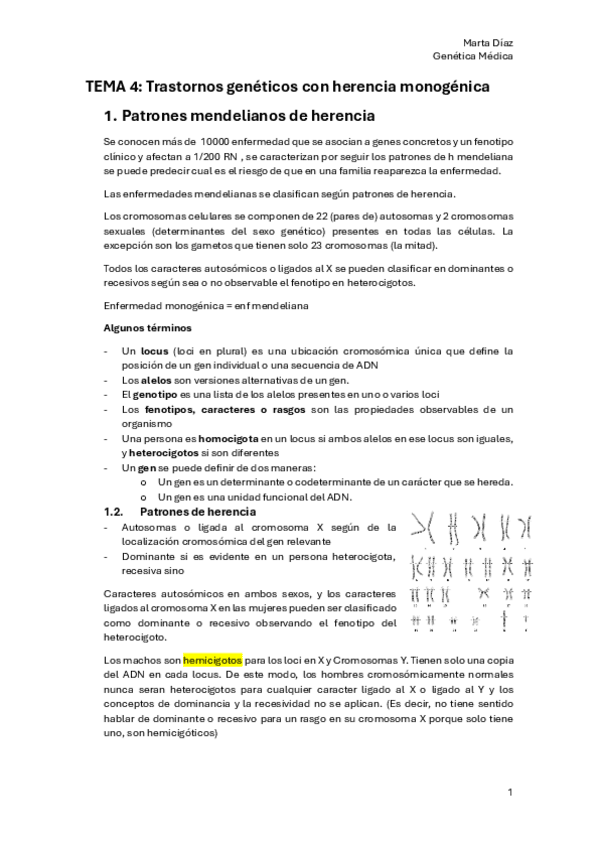 Marta Díaz
Genética Médica

TEMA 4: Trastornos genéticos con herencia monogénica

1. Patrones mendelianos de herencia

Se conocen más de 10000 enfermedad que se asocian a genes concretos y un fenotipo clínico y afectan a 1/200 RN , se caracterizan por seguir los patrones de h mendeliana se puede predecir cual es el riesgo de que en una familia reaparezca la enfermedad.

Las enfermedades mendelianas se clasifican según patrones de herencia.

Los cromosomas celulares se componen de 22 (pares de) autosomas y 2 cromosomas sexuales (determinantes del sexo genético) presentes en todas las células. La excepción son los gametos que tienen solo 23 cromosomas (la mitad).

Todos los caracteres autosómicos o ligados al X se pueden clasificar en dominantes o recesivos según sea o no observable el fenotipo en heterocigotos.

Enfermedad monogénica = enf mendeliana

Algunos términos

- Un locus (loci en plural) es una ubicación cromosómica única que define la posición de un gen individual o una secuencia de ADN
- Los alelos son versiones alternativas de un gen.
- El genotipo es una lista de los alelos presentes en uno o varios loci
- Los fenotipos, caracteres o rasgos son las propiedades observables de un organismo
- Una persona es homocigota en un locus si ambos alelos en ese locus son iguales, y heterocigotos si son diferentes
- Un gen se puede definir de dos maneras:
  o Un gen es un determinante o codeterminante de un carácter que se hereda.
  o Un gen es una unidad funcional del ADN.

1.2. Patrones de herencia

- Autosomas o ligada al cromosoma X según de la localización cromosómica del gen relevante
- Dominante si es evidente en un persona heterocigota, recesiva sino

Caracteres autosómicos en ambos sexos, y los caracteres ligados al cromosoma X en las mujeres pueden ser clasificado como dominante o recesivo observando el fenotipo del heterocigoto.

Los machos son hemicigotos para los loci en X y Cromosomas Y. Tienen solo una copia del ADN en cada locus. De este modo, los hombres cromosómicamente normales nunca seran heterocigotos para cualquier caracter ligado al X o ligado al Y y los conceptos de dominancia y la recesividad no se aplican. (Es decir, no tiene sentido hablar de dominante o recesivo para un rasgo en su cromosoma X porque solo tiene uno, son hemicigóticos)

1